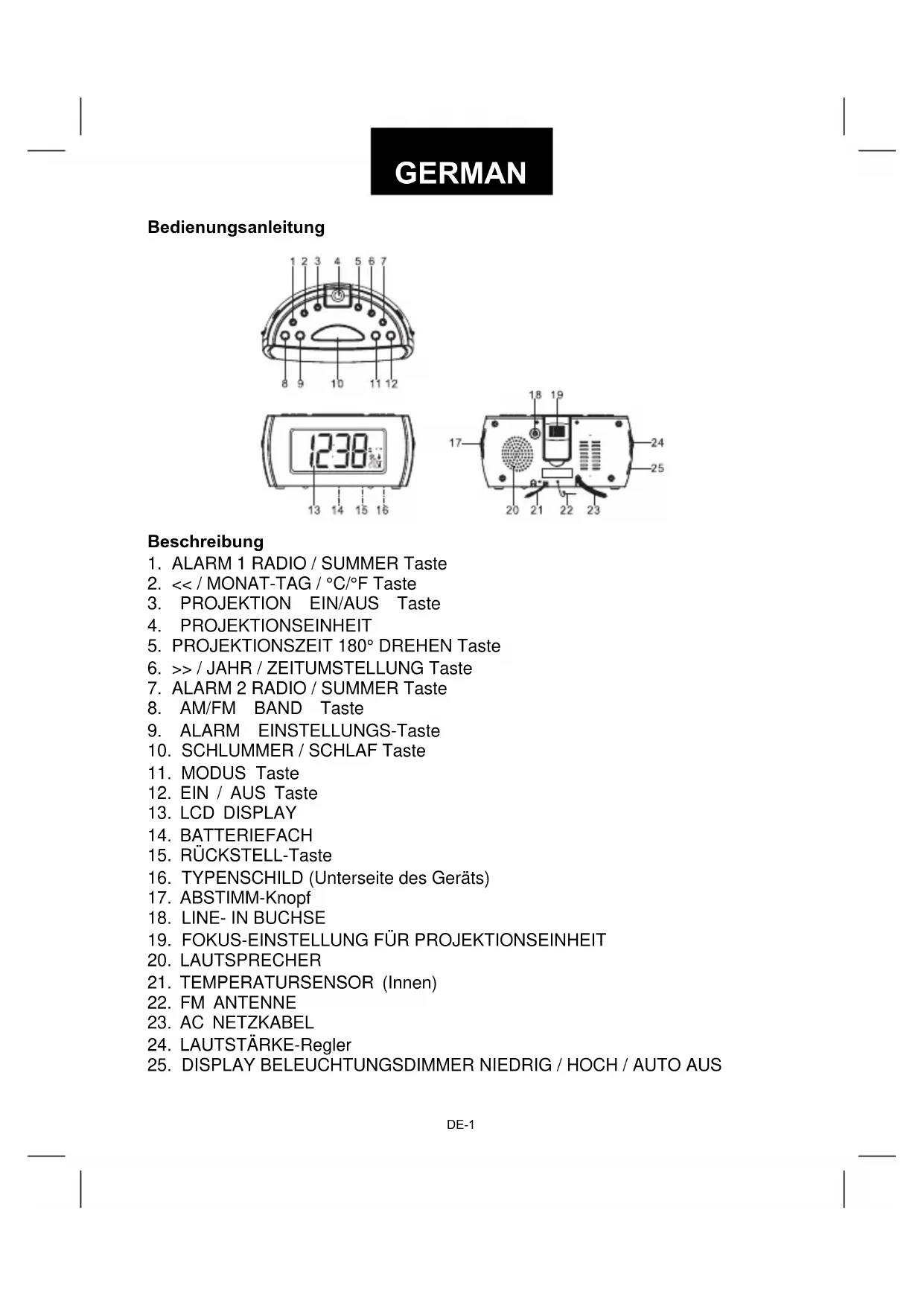 GERMAN

Bedienungsanleitung

1 2 3 4 5 6 7

8 9 10 11 12

12:38

13 14 15 16

18 19

17

24

25

20 21 22 23

Beschreibung
1. ALARM 1 RADIO / SUMMER Taste
2. << / MONAT-TAG / °C/°F Taste
3. PROJEKTION EIN/AUS Taste
4. PROJEKTIONSEINHEIT
5. PROJEKTIONSZEIT 180° DREHEN Taste
6. >> / JAHR / ZEITUMSTELLUNG Taste
7. ALARM 2 RADIO / SUMMER Taste
8. AM/FM BAND Taste
9. ALARM EINSTELLUNGS-Taste
10. SCHLUMMER / SCHLAF Taste
11. MODUS Taste
12. EIN / AUS Taste
13. LCD DISPLAY
14. BATTERIEFACH
15. RÜCKSTELL-Taste
16. TYPENSCHILD (Unterseite des Geräts)
17. ABSTIMM-Knopf
18. LINE- IN BUCHSE
19. FOKUS-EINSTELLUNG FÜR PROJEKTIONSEINHEIT
20. LAUTSPRECHER
21. TEMPERATURSENSOR (Innen)
22. FM ANTENNE
23. AC NETZKABEL
24. LAUTSTÄRKE-Regler
25. DISPLAY BELEUCHTUNGSDIMMER NIEDRIG / HOCH / AUTO AUS

DE-1